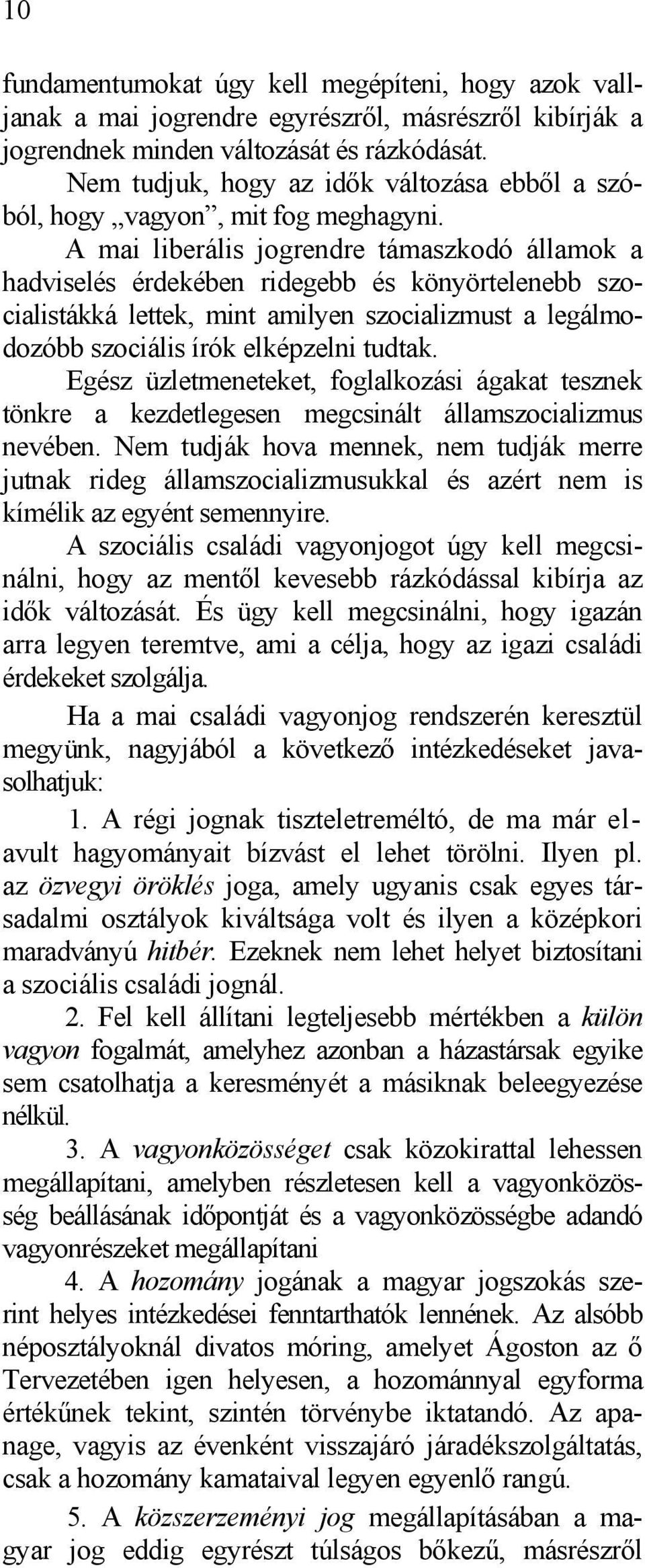 10

fundamentumokat úgy kell megépíteni, hogy azok valljanak a mai jogrendre egyrészről, másrészről kibírják a jogrendnek minden változását és rázkódását.

Nem tudjuk, hogy az idők változása ebből a szóból, hogy „vagyon”, mit fog meghagyni.

A mai liberális jogrendre támaszkodó államok a hadviselés érdekében ridegebb és könyörtelenebb szocialistákká lettek, mint amilyen szocializmust a legálmodozóbb szociális írók elképzelni tudtak.

Egész üzletmeneteket, foglalkozási ágakat tesznek tönkre a kezdetlegesen megcsinált államszocializmus nevében. Nem tudják hova mennek, nem tudják merre jutnak rideg államszocializmusukkal és azért nem is kímélik az egyént semennyire.

A szociális családi vagyonjogot úgy kell megcsinálni, hogy az mentől kevesebb rázkódással kibírja az idők változását. És ügy kell megcsinálni, hogy igazán arra legyen teremtve, ami a célja, hogy az igazi családi érdekeket szolgálja.

Ha a mai családi vagyonjog rendszerén keresztül megyünk, nagyjából a következő intézkedéseket javasolhatjuk:

1. A régi jognak tiszteletreméltó, de ma már elavult hagyományait bízvást el lehet törölni. Ilyen pl. az özvegyi öröklés joga, amely ugyanis csak egyes társadalmi osztályok kiváltsága volt és ilyen a középkori maradványú hitbér. Ezeknek nem lehet helyet biztosítani a szociális családi jognál.

2. Fel kell állítani legteljesebb mértékben a külön vagyon fogalmát, amelyhez azonban a házastársak egyike sem csatolhatja a keresményét a másiknak beleegyezése nélkül.

3. A vagyonközösséget csak közokirattal lehessen megállapítani, amelyben részletesen kell a vagyonközösség beállásának időpontját és a vagyonközösségbe adandó vagyonrészeket megállapítani

4. A hozomány jogának a magyar jogszokás szerint helyes intézkedései fenntarthatók lennének. Az alsóbb néposztályoknál divatos móring, amelyet Ágoston az ő Tervezetében igen helyesen, a hozománnyal egyforma értékűnek tekint, szintén törvénybe iktatandó. Az apanage, vagyis az évenként visszajáró járadékszolgáltatás, csak a hozomány kamataival legyen egyenlő rangú.

5. A közszerzeményi jog megállapításában a magyar jog eddig egyrészt túlságos bőkezű, másrészről